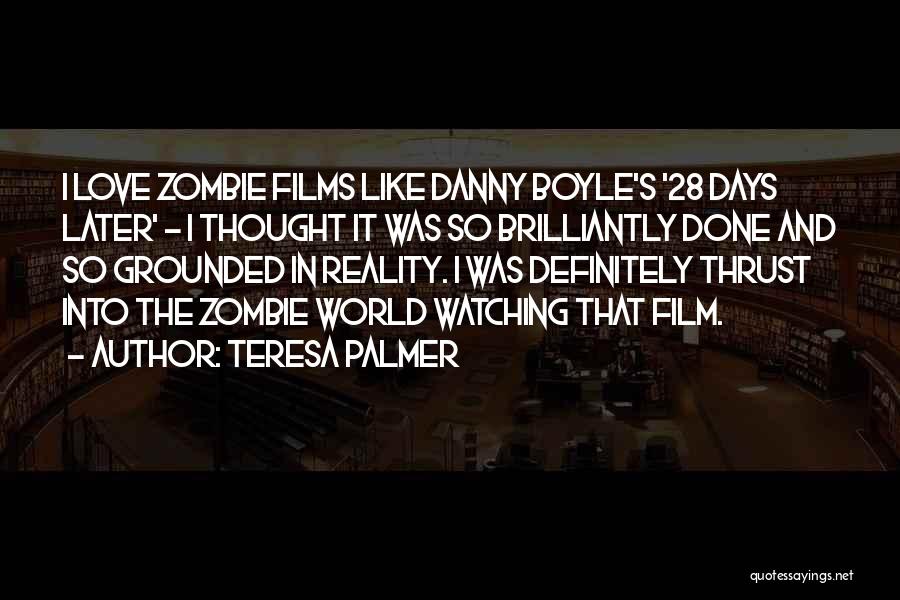 I LOVE ZOMBIE FILMS LIKE DANNY BOYLE'S '28 DAYS LATER' - I THOUGHT IT WAS SO BRILLIANTLY DONE AND SO GROUNDED IN REALITY. I WAS DEFINITELY THRUST INTO THE ZOMBIE WORLD WATCHING THAT FILM.
- AUTHOR: TERESA PALMER

quotessayings.net